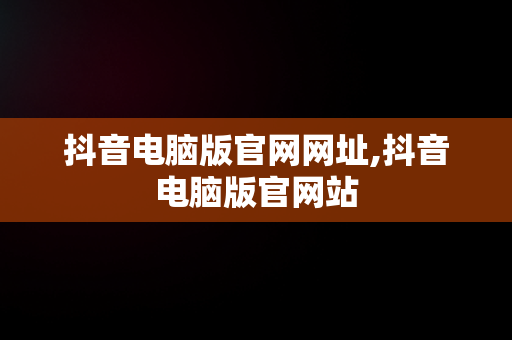 抖音电脑版官网网址,抖音电脑版官网站